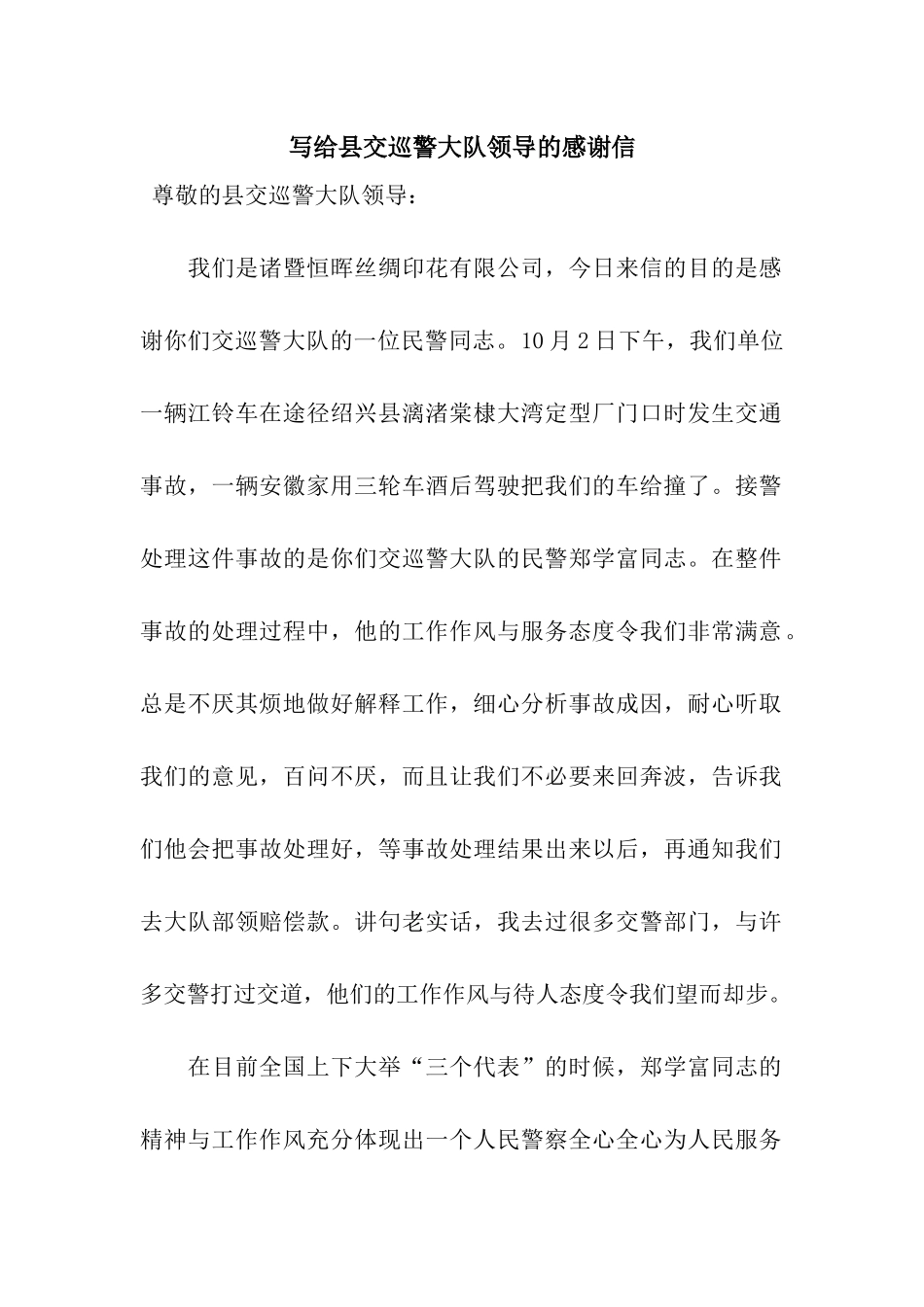 写给县交巡警大队领导的感谢信

尊敬的县交巡警大队领导：

我们是诸暨恒晖丝绸印花有限公司，今日来信的目的是感谢你们交巡警大队的一位民警同志。10月2日下午，我们单位一辆江铃车在途径绍兴县漓渚棠棣大湾定型厂门口时发生交通事故，一辆安徽家用三轮车酒后驾驶把我们的车给撞了。接警处理这件事故的是你们交巡警大队的民警郑学富同志。在整件事故的处理过程中，他的工作作风与服务态度令我们非常满意。总是不厌其烦地做好解释工作，细心分析事故成因，耐心听取我们的意见，百问不厌，而且让我们不必要来回奔波，告诉我们他会把事故处理好，等事故处理结果出来以后，再通知我们去大队部领赔偿款。讲句老实话，我去过很多交警部门，与许多交警打过交道，他们的工作作风与待人态度令我们望而却步。

在目前全国上下大举“三个代表”的时候，郑学富同志的精神与工作作风充分体现出一个人民警察全心全心为人民服务